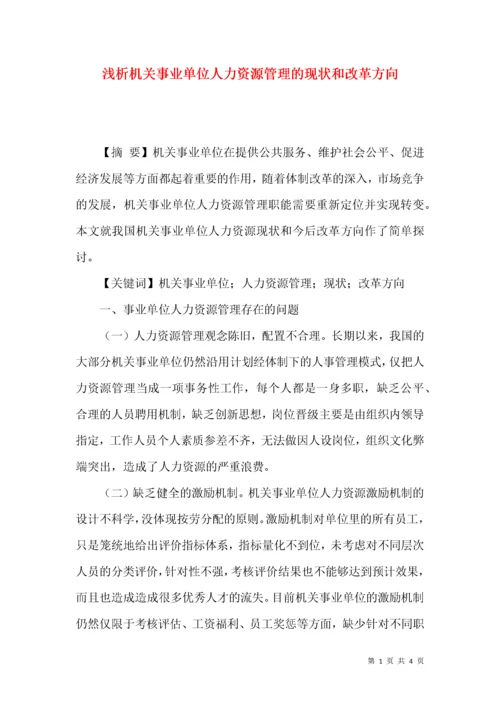 浅析机关事业单位人力资源管理的现状和改革方向

【摘 要】机关事业单位在提供公共服务、维护社会公平、促进经济发展等方面都起着重要的作用，随着体制改革的深入，市场竞争的发展，机关事业单位人力资源管理职能需要重新定位并实现转变。本文就我国机关事业单位人力资源现状和今后改革方向作了简单探讨。

【关键词】机关事业单位；人力资源管理；现状；改革方向

一、事业单位人力资源管理存在的问题

（一）人力资源管理观念陈旧，配置不合理。长期以来，我国的大部分机关事业单位仍然沿用计划经体制下的人事管理模式，仅把人力资源管理当成一项事务性工作，每个人都是一身多职，缺乏公平、合理的人员聘用机制，缺乏创新思想，岗位晋级主要是由组织内领导指定，工作人员个人素质参差不齐，无法做因人设岗位，组织文化弊端突出，造成了人力资源的严重浪费。

（二）缺乏健全的激励机制。机关事业单位人力资源激励机制的设计不科学，没体现按劳分配的原则。激励机制对单位里的所有员工，只是笼统地给出评价指标体系，指标量化不到位，未考虑对不同层次人员的分类评价，针对性不强，考核评价结果也不能够达到预计效果，而且也造成造成很多优秀人才的流失。目前机关事业单位的激励机制仍然仅限于考核评估、工资福利、员工奖惩等方面，缺少针对不同职

第 1 页 共 4 页